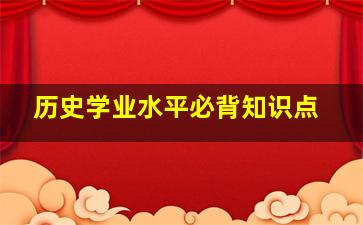 历史学业水平必背知识点